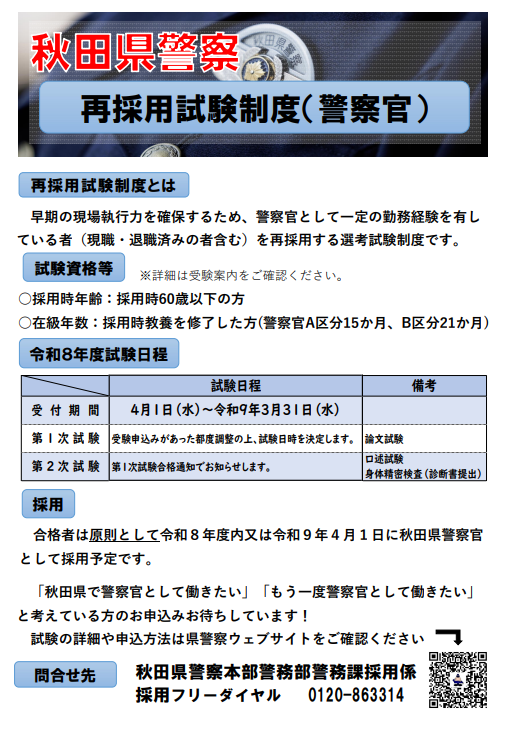 秋田県警察

再採用試験制度（警察官）

再採用試験制度とは

早期の現場執行力を確保するため、警察官として一定の勤務経験を有している者（現職・退職済みの者含む）を再採用する選考試験制度です。

試験資格等

※詳細は受験案内をご確認ください。

○採用時年齢：採用時60歳以下の方

○在級年数：採用時教養を修了した方(警察官A区分15か月、B区分21か月)

令和8年度試験日程

| | 試験日程 | 備考 |
|---|---|---|
| 受付期間 | 4月1日（水）～令和9年3月31日（水） | |
| 第１次試験 | 受験申込みがあった都度調整の上、試験日時を決定します。 | 論文試験 |
| 第２次試験 | 第１次試験合格通知でお知らせします。 | 口述試験 身体精密検査（診断書提出） |

採用

合格者は原則として令和８年度内又は令和９年４月１日に秋田県警察官として採用予定です。

「秋田県で警察官として働きたい」「もう一度警察官として働きたい」と考えている方のお申込みお待ちしています！

試験の詳細や申込方法は県警察ウェブサイトをご確認ください

問合せ先

秋田県警察本部警務部警務課採用係

採用フリーダイヤル　0120-863314